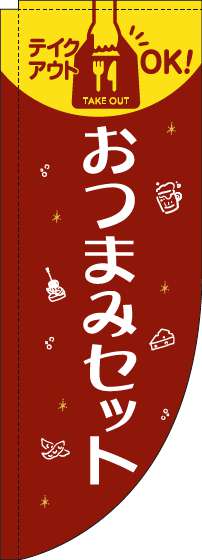 テイクアウト OK!
TAKE OUT
おつまみセット